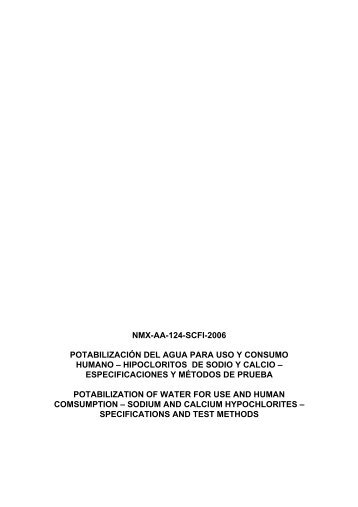 NMX-AA-124-SCFI-2006

POTABILIZACIÓN DEL AGUA PARA USO Y CONSUMO HUMANO – HIPOCLORITOS DE SODIO Y CALCIO – ESPECIFICACIONES Y MÉTODOS DE PRUEBA

POTABILIZATION OF WATER FOR USE AND HUMAN COMSUMPTION – SODIUM AND CALCIUM HYPOCHLORITES – SPECIFICATIONS AND TEST METHODS